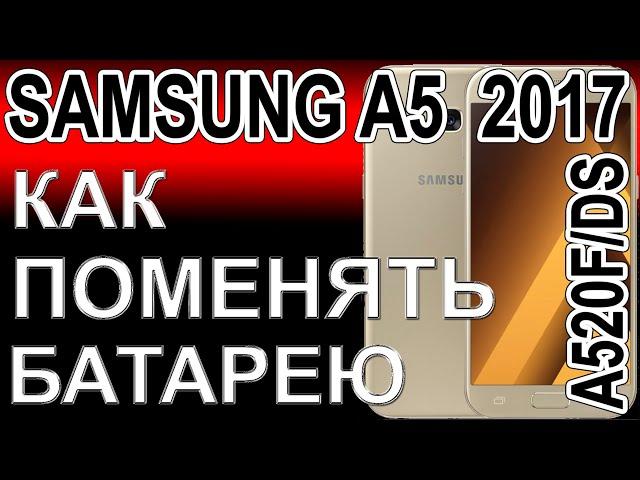 SAMSUNG A5 2017
КАК
ПОМЕНЯТЬ
БАТАРЕЮ
SAMSUNG
A520F/DS